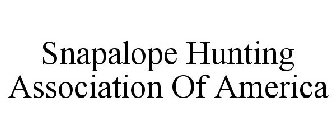 Snapalope Hunting Association Of America